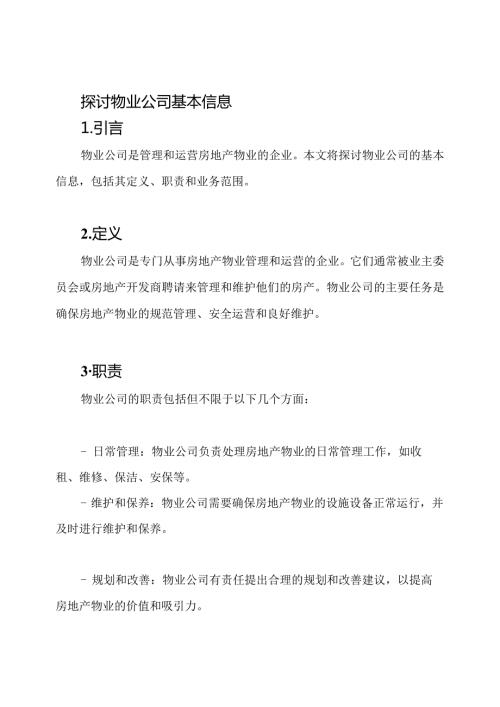 探讨物业公司基本信息

1.引言

物业公司是管理和运营房地产物业的企业。本文将探讨物业公司的基本信息，包括其定义、职责和业务范围。

2.定义

物业公司是专门从事房地产物业管理和运营的企业。它们通常被业主委员会或房地产开发商聘请来管理和维护他们的房产。物业公司的主要任务是确保房地产物业的规范管理、安全运营和良好维护。

3·职责

物业公司的职责包括但不限于以下几个方面：

- 日常管理：物业公司负责处理房地产物业的日常管理工作，如收租、维修、保洁、安保等。

- 维护和保养：物业公司需要确保房地产物业的设施设备正常运行，并及时进行维护和保养。

- 规划和改善：物业公司有责任提出合理的规划和改善建议，以提高房地产物业的价值和吸引力。